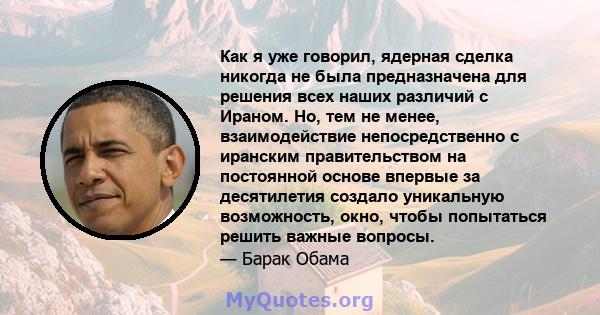 Как я уже говорил, ядерная сделка никогда не была предназначена для решения всех наших различий с Ираном. Но, тем не менее, взаимодействие непосредственно с иранским правительством на постоянной основе впервые за десятилетия создало уникальную возможность, окно, чтобы попытаться решить важные вопросы.
— Барак Обама

MyQuotes.org